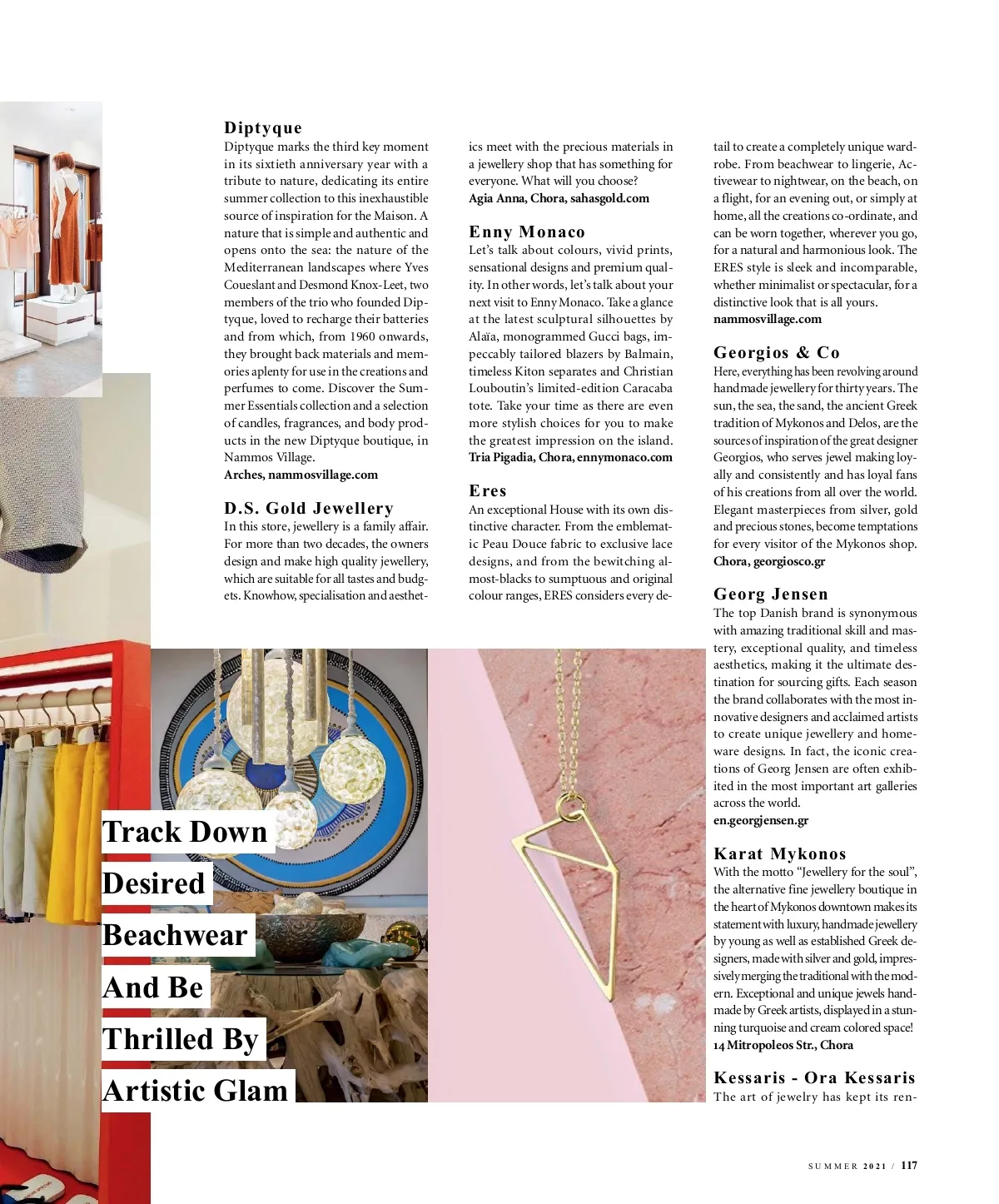 Diptyque
Diptyque marks the third key moment in its sixtieth anniversary year with a tribute to nature, dedicating its entire summer collection to this inexhaustible source of inspiration for the Maison. A nature that is simple and authentic and opens onto the sea: the nature of the Mediterranean landscapes where Yves Coueslant and Desmond Knox-Leet, two members of the trio who founded Diptyque, loved to recharge their batteries and from which, from 1960 onwards, they brought back materials and memories aplenty for use in the creations and perfumes to come. Discover the Summer Essentials collection and a selection of candles, fragrances, and body products in the new Diptyque boutique, in Nammos Village.
Arches, nammosvillage.com

D.S. Gold Jewellery
In this store, jewellery is a family affair. For more than two decades, the owners design and make high quality jewellery, which are suitable for all tastes and budgets. Knowhow, specialisation and aesthetics meet with the precious materials in a jewellery shop that has something for everyone. What will you choose?
Agia Anna, Chora, sahasgold.com

Enny Monaco
Let's talk about colours, vivid prints, sensational designs and premium quality. In other words, let's talk about your next visit to Enny Monaco. Take a glance at the latest sculptural silhouettes by Alaïa, monogrammed Gucci bags, impeccably tailored blazers by Balmain, timeless Kiton separates and Christian Louboutin's limited-edition Caracaba tote. Take your time as there are even more stylish choices for you to make the greatest impression on the island.
Tria Pigadia, Chora, ennymonaco.com

Eres
An exceptional House with its own distinctive character. From the emblematic Peau Douce fabric to exclusive lace designs, and from the bewitching almost-blacks to sumptuous and original colour ranges, ERES considers every detail to create a completely unique wardrobe. From beachwear to lingerie, Activewear to nightwear, on the beach, on a flight, for an evening out, or simply at home, all the creations co-ordinate, and can be worn together, wherever you go, for a natural and harmonious look. The ERES style is sleek and incomparable, whether minimalist or spectacular, for a distinctive look that is all yours.
nammosvillage.com

Georgios & Co
Here, everything has been revolving around handmade jewellery for thirty years. The sun, the sea, the sand, the ancient Greek tradition of Mykonos and Delos, are the sources of inspiration of the great designer Georgios, who serves jewel making loyally and consistently and has loyal fans of his creations from all over the world. Elegant masterpieces from silver, gold and precious stones, become temptations for every visitor of the Mykonos shop.
Chora, georgiosco.gr

Georg Jensen
The top Danish brand is synonymous with amazing traditional skill and mastery, exceptional quality, and timeless aesthetics, making it the ultimate destination for sourcing gifts. Each season the brand collaborates with the most innovative designers and acclaimed artists to create unique jewellery and homeware designs. In fact, the iconic creations of Georg Jensen are often exhibited in the most important art galleries across the world.
en.georgjensen.gr

Karat Mykonos
With the motto "Jewellery for the soul", the alternative fine jewellery boutique in the heart of Mykonos downtown makes its statement with luxury, handmade jewellery by young as well as established Greek designers, made with silver and gold, impressively merging the traditional with the modern. Exceptional and unique jewels handmade by Greek artists, displayed in a stunning turquoise and cream colored space!
14 Mitropoleos Str., Chora

Kessaris - Ora Kessaris
The art of jewelry has kept its ren-

Track Down Desired Beachwear And Be Thrilled By Artistic Glam

SUMMER 2021 / 117